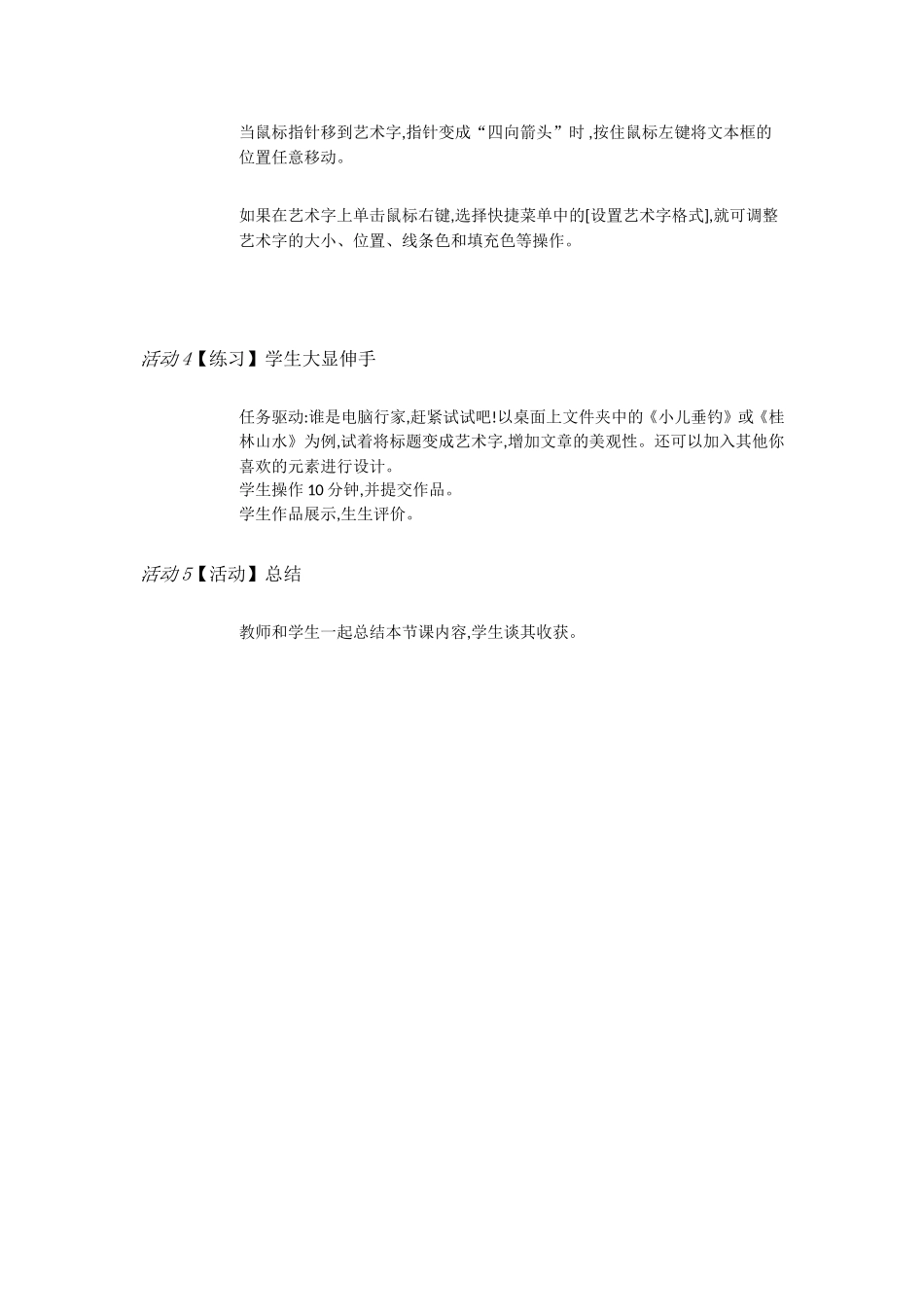 当鼠标指针移到艺术字,指针变成“四向箭头”时 ,按住鼠标左键将文本框的位置任意移动。

如果在艺术字上单击鼠标右键,选择快捷菜单中的[设置艺术字格式],就可调整艺术字的大小、位置、线条色和填充色等操作。

活动 4【练习】学生大显伸手

任务驱动:谁是电脑行家,赶紧试试吧!以桌面上文件夹中的《小儿垂钓》或《桂林山水》为例,试着将标题变成艺术字,增加文章的美观性。还可以加入其他你喜欢的元素进行设计。
学生操作 10 分钟,并提交作品。
学生作品展示,生生评价。

活动 5【活动】总结

教师和学生一起总结本节课内容,学生谈其收获。